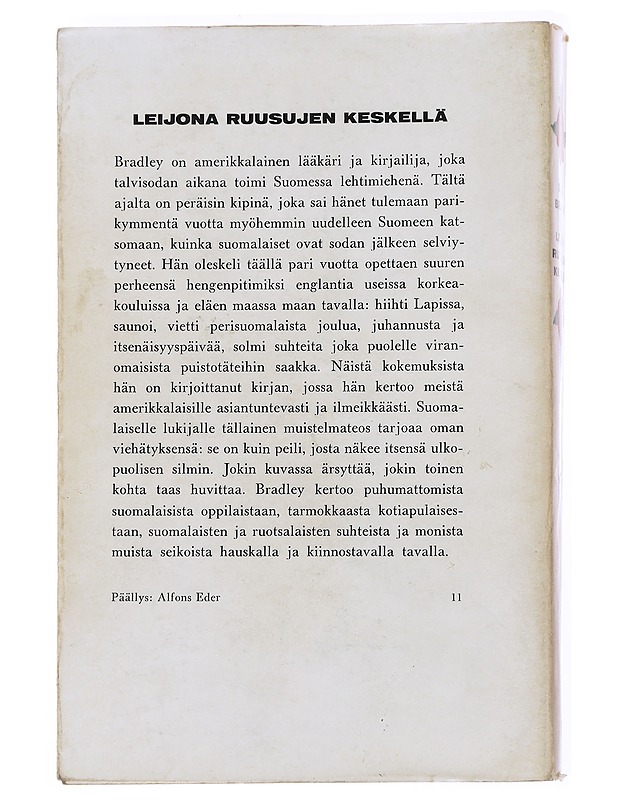 LEIJONA RUUSUJEN KESKELLÄ

Bradley on amerikkalainen lääkäri ja kirjailija, joka talvisodan aikana toimi Suomessa lehtimiehenä. Tältä ajalta on peräisin kipinä, joka sai hänet tulemaan parikymmentä vuotta myöhemmin uudelleen Suomeen katsomaan, kuinka suomalaiset ovat sodan jälkeen selviytyneet. Hän oleskeli täällä pari vuotta opettaen suuren perheensä hengenpitimiksi englantia useissa korkeakouluissa ja eläen maassa maan tavalla: hiihti Lapissa, saunoi, vietti perisuomalaista joulua, juhannusta ja itsenäisyyspäivää, solmi suhteita joka puolelle viranomaisista puistotäteihin saakka. Näistä kokemuksista hän on kirjoittanut kirjan, jossa hän kertoo meistä amerikkalaisille asiantuntevasti ja ilmeikkäästi. Suomalaiselle lukijalle tällainen muistelmateos tarjoaa oman viehätyksensä: se on kuin peili, josta näkee itsensä ulkopuolisen silmin. Jokin kuvassa ärsyttää, jokin toinen kohta taas huvittaa. Bradley kertoo puhumattomista suomalaisista oppilaistaan, tarmokkaasta kotiapulaisestaan, suomalaisten ja ruotsalaisten suhteista ja monista muista seikoista hauskalla ja kiinnostavalla tavalla.

Päällys: Alfons Eder 11